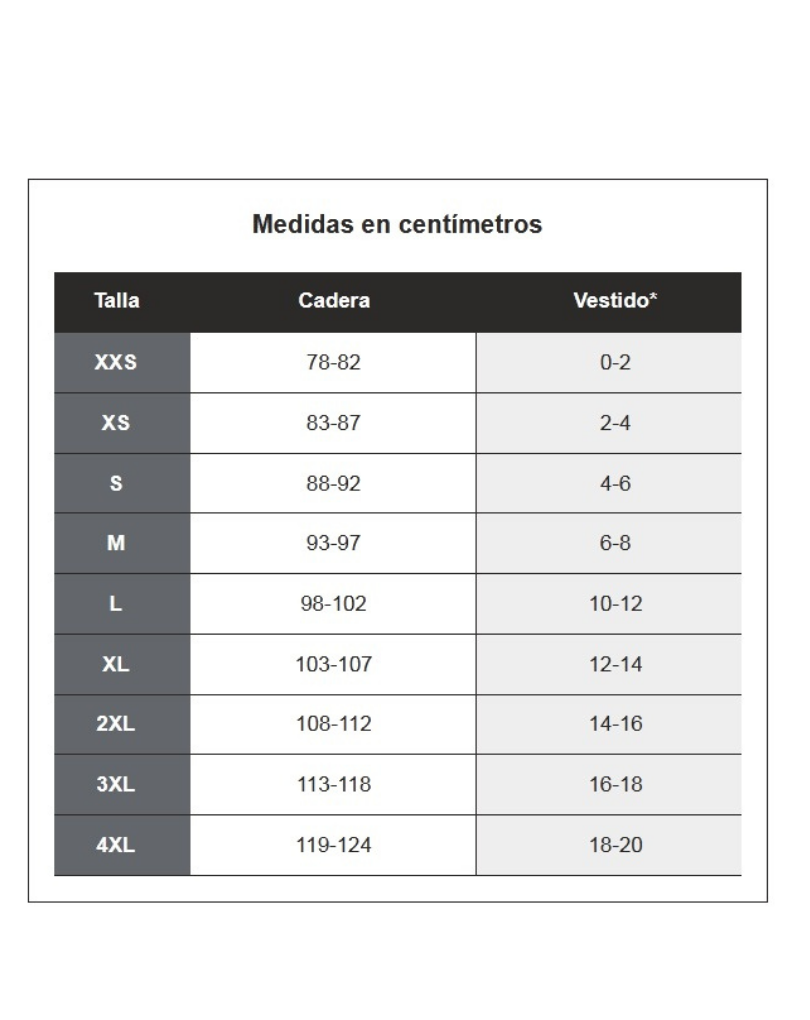 Medidas en centímetros

| Talla | Cadera | Vestido* |
|---|---|---|
| XXS | 78-82 | 0-2 |
| XS | 83-87 | 2-4 |
| S | 88-92 | 4-6 |
| M | 93-97 | 6-8 |
| L | 98-102 | 10-12 |
| XL | 103-107 | 12-14 |
| 2XL | 108-112 | 14-16 |
| 3XL | 113-118 | 16-18 |
| 4XL | 119-124 | 18-20 |